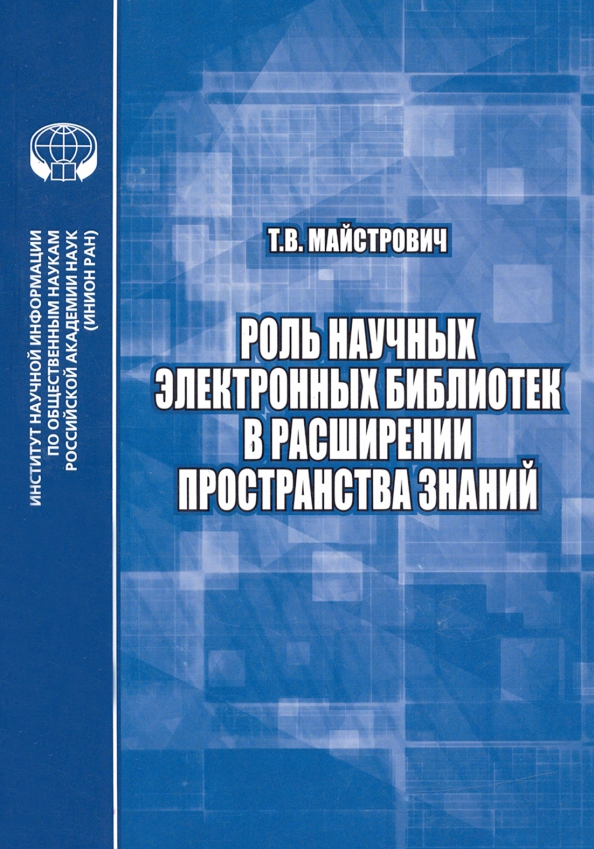 ИНСТИТУТ НАУЧНОЙ ИНФОРМАЦИИ ПО ОБЩЕСТВЕННЫМ НАУКАМ РОССИЙСКОЙ АКАДЕМИИ НАУК (ИНИОН РАН)

Т.В. МАЙСТРОВИЧ

РОЛЬ НАУЧНЫХ ЭЛЕКТРОННЫХ БИБЛИОТЕК В РАСШИРЕНИИ ПРОСТРАНСТВА ЗНАНИЙ